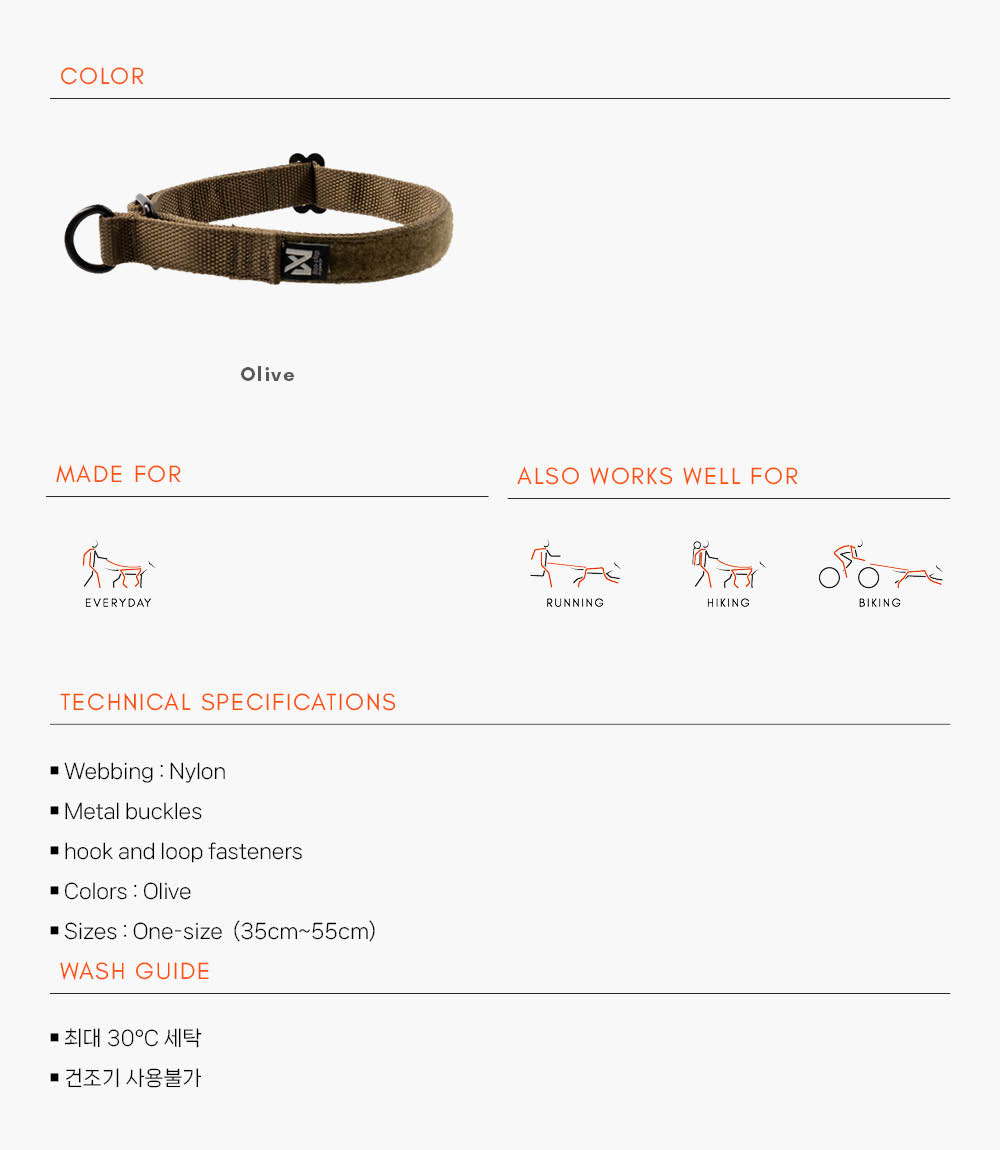 COLOR

Olive

MADE FOR

EVERYDAY

ALSO WORKS WELL FOR

RUNNING

HIKING

BIKING

TECHNICAL SPECIFICATIONS

▪ Webbing : Nylon

▪ Metal buckles

▪ hook and loop fasteners

▪ Colors : Olive

▪ Sizes : One-size (35cm~55cm)

WASH GUIDE

▪ 최대 30°C 세탁

▪ 건조기 사용불가